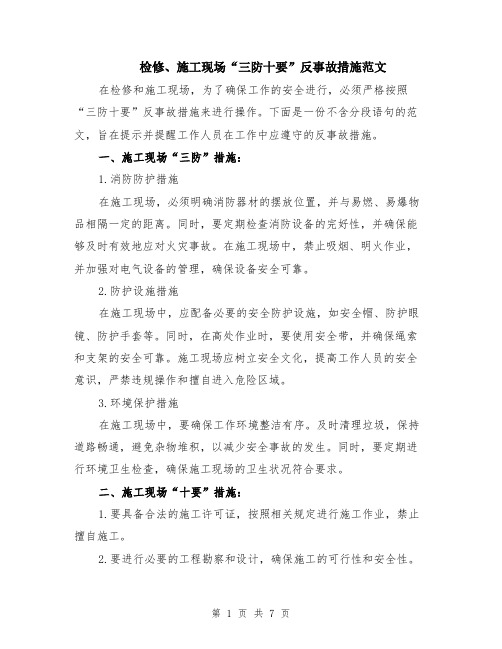 检修、施工现场“三防十要”反事故措施范文

在检修和施工现场，为了确保工作的安全进行，必须严格按照“三防十要”反事故措施来进行操作。下面是一份不含分段语句的范文，旨在提示并提醒工作人员在工作中应遵守的反事故措施。

一、施工现场“三防”措施：

1.消防防护措施

在施工现场，必须明确消防器材的摆放位置，并与易燃、易爆物品相隔一定的距离。同时，要定期检查消防设备的完好性，并确保能够及时有效地应对火灾事故。在施工现场中，禁止吸烟、明火作业，并加强对电气设备的管理，确保设备安全可靠。

2.防护设施措施

在施工现场中，应配备必要的安全防护设施，如安全帽、防护眼镜、防护手套等。同时，在高处作业时，要使用安全带，并确保绳索和支架的安全可靠。施工现场应树立安全文化，提高工作人员的安全意识，严禁违规操作和擅自进入危险区域。

3.环境保护措施

在施工现场中，要确保工作环境整洁有序。及时清理垃圾，保持道路畅通，避免杂物堆积，以减少安全事故的发生。同时，要定期进行环境卫生检查，确保施工现场的卫生状况符合要求。

二、施工现场“十要”措施：

1.要具备合法的施工许可证，按照相关规定进行施工作业，禁止擅自施工。

2.要进行必要的工程勘察和设计，确保施工的可行性和安全性。

第 1 页 共 7 页